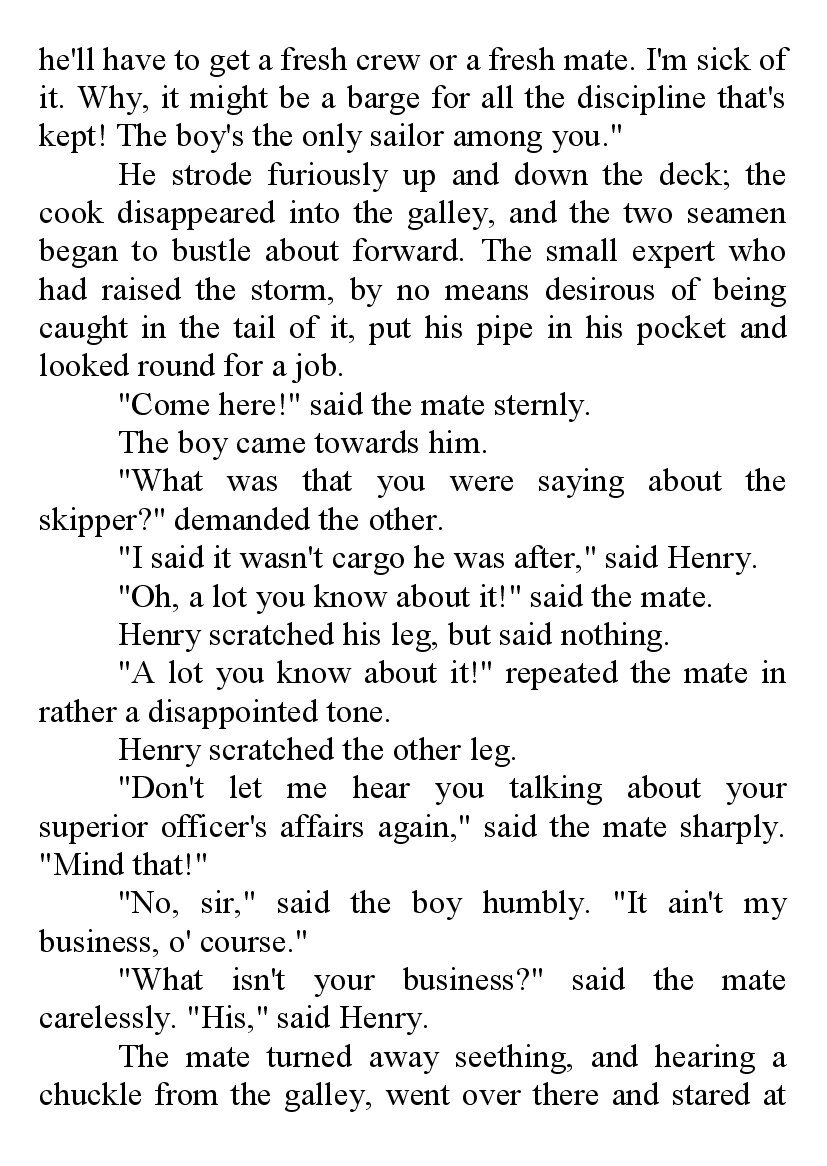 he'll have to get a fresh crew or a fresh mate. I'm sick of it. Why, it might be a barge for all the discipline that's kept! The boy's the only sailor among you."

He strode furiously up and down the deck; the cook disappeared into the galley, and the two seamen began to bustle about forward. The small expert who had raised the storm, by no means desirous of being caught in the tail of it, put his pipe in his pocket and looked round for a job.

"Come here!" said the mate sternly.

The boy came towards him.

"What was that you were saying about the skipper?" demanded the other.

"I said it wasn't cargo he was after," said Henry.

"Oh, a lot you know about it!" said the mate.

Henry scratched his leg, but said nothing.

"A lot you know about it!" repeated the mate in rather a disappointed tone.

Henry scratched the other leg.

"Don't let me hear you talking about your superior officer's affairs again," said the mate sharply. "Mind that!"

"No, sir," said the boy humbly. "It ain't my business, o' course."

"What isn't your business?" said the mate carelessly. "His," said Henry.

The mate turned away seething, and hearing a chuckle from the galley, went over there and stared at